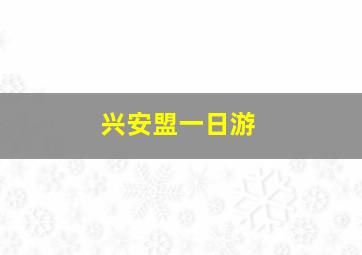 兴安盟一日游